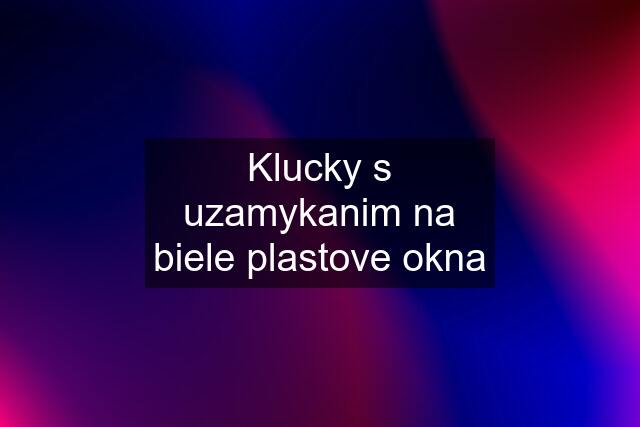 Klucky s uzamykanim na biele plastove okna